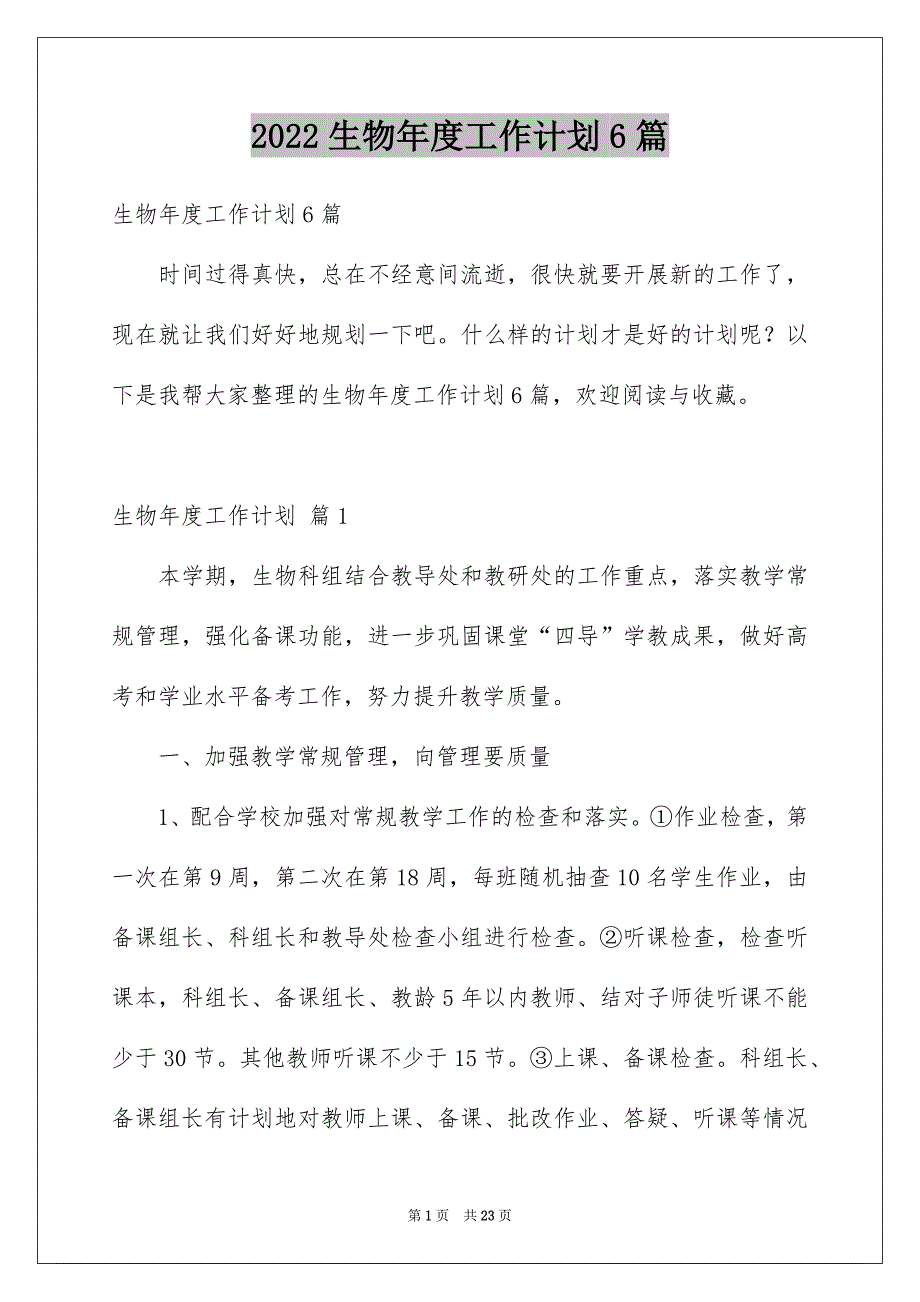 2022生物年度工作计划6篇

生物年度工作计划6篇

时间过得真快，总在不经意间流逝，很快就要开展新的工作了，现在就让我们好好地规划一下吧。什么样的计划才是好的计划呢？以下是我帮大家整理的生物年度工作计划6篇，欢迎阅读与收藏。

生物年度工作计划 篇1

本学期，生物科组结合教导处和教研处的工作重点，落实教学常规管理，强化备课功能，进一步巩固课堂“四导”学教成果，做好高考和学业水平备考工作，努力提升教学质量。

一、加强教学常规管理，向管理要质量

1、配合学校加强对常规教学工作的检查和落实。①作业检查，第一次在第9周，第二次在第18周，每班随机抽查10名学生作业，由备课组长、科组长和教导处检查小组进行检查。②听课检查，检查听课本，科组长、备课组长、教龄5年以内教师、结对子师徒听课不能少于30节。其他教师听课不少于15节。③上课、备课检查。科组长、备课组长有计划地对教师上课、备课、批改作业、答疑、听课等情况

第1页 共23页